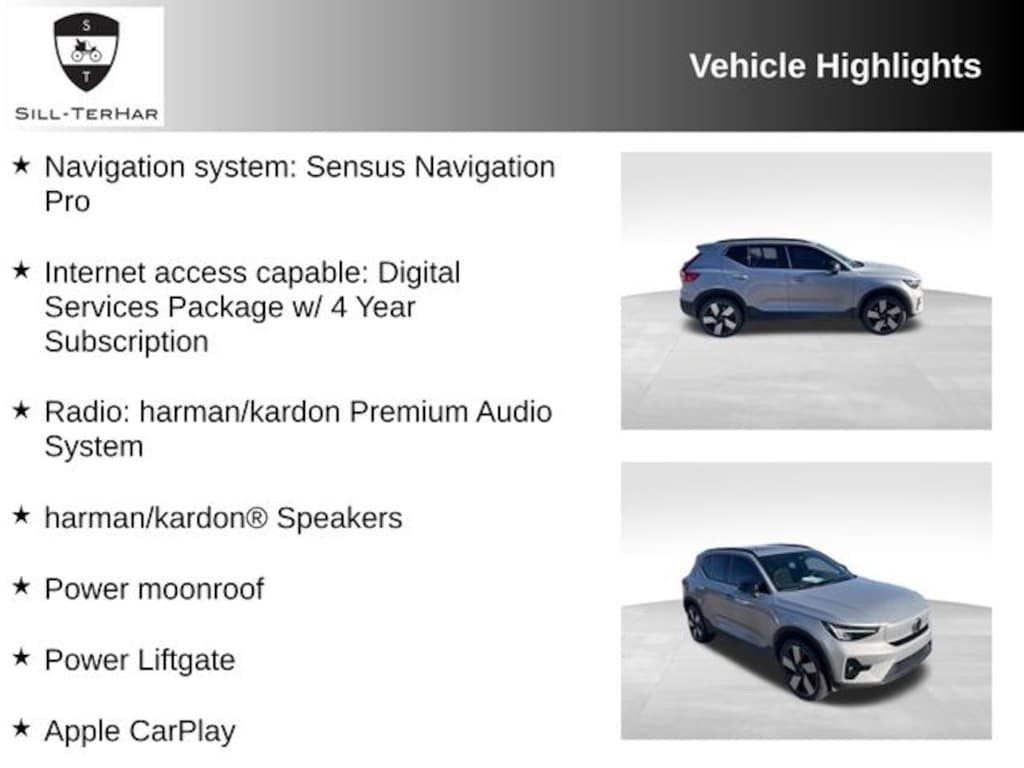 S
T
SILL-TERHAR

Vehicle Highlights

★ Navigation system: Sensus Navigation Pro

★ Internet access capable: Digital Services Package w/ 4 Year Subscription

★ Radio: harman/kardon Premium Audio System

★ harman/kardon® Speakers

★ Power moonroof

★ Power Liftgate

★ Apple CarPlay